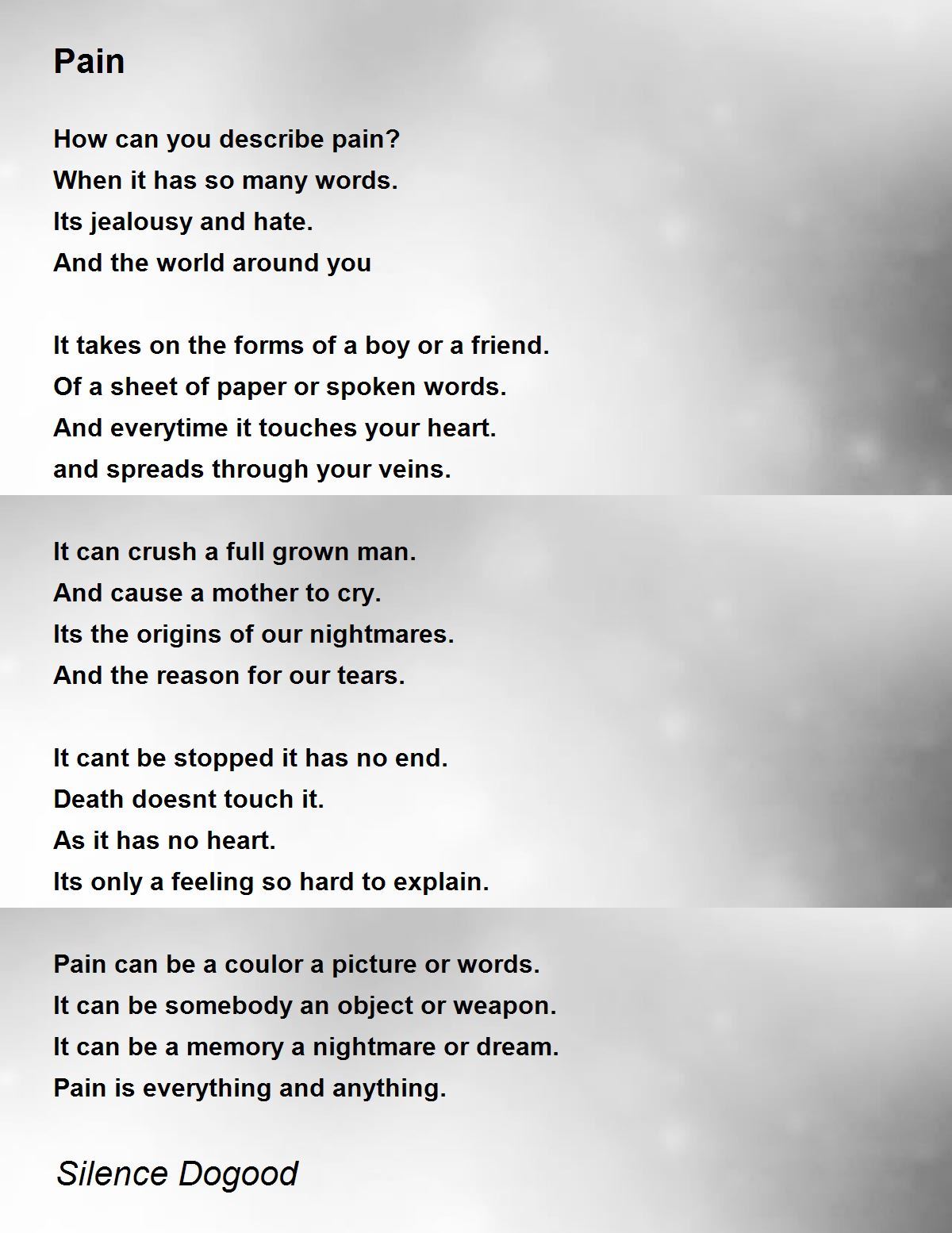 Pain

How can you describe pain?
When it has so many words.
Its jealousy and hate.
And the world around you

It takes on the forms of a boy or a friend.
Of a sheet of paper or spoken words.
And everytime it touches your heart.
and spreads through your veins.

It can crush a full grown man.
And cause a mother to cry.
Its the origins of our nightmares.
And the reason for our tears.

It cant be stopped it has no end.
Death doesnt touch it.
As it has no heart.
Its only a feeling so hard to explain.

Pain can be a coulor a picture or words.
It can be somebody an object or weapon.
It can be a memory a nightmare or dream.
Pain is everything and anything.

Silence Dogood